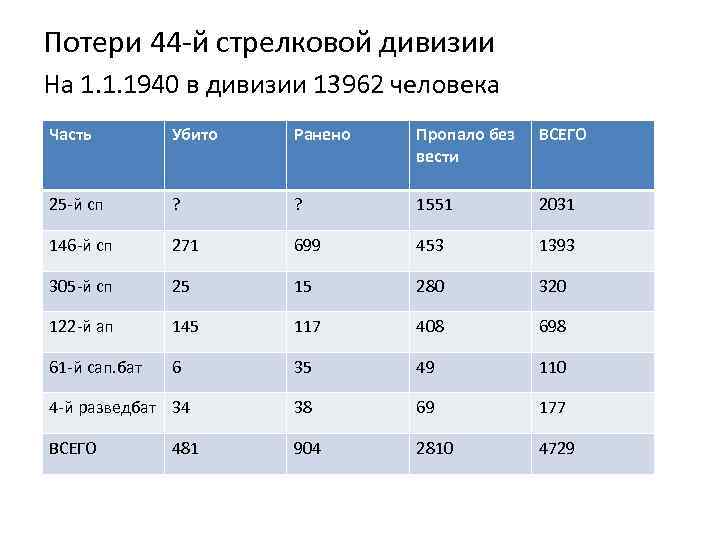 Потери 44-й стрелковой дивизии

На 1.1.1940 в дивизии 13962 человека

| Часть | Убито | Ранено | Пропало без вести | ВСЕГО |
|---|---|---|---|---|
| 25-й сп | ? | ? | 1551 | 2031 |
| 146-й сп | 271 | 699 | 453 | 1393 |
| 305-й сп | 25 | 15 | 280 | 320 |
| 122-й ап | 145 | 117 | 408 | 698 |
| 61-й сап.бат | 6 | 35 | 49 | 110 |
| 4-й разведбат | 34 | 38 | 69 | 177 |
| ВСЕГО | 481 | 904 | 2810 | 4729 |